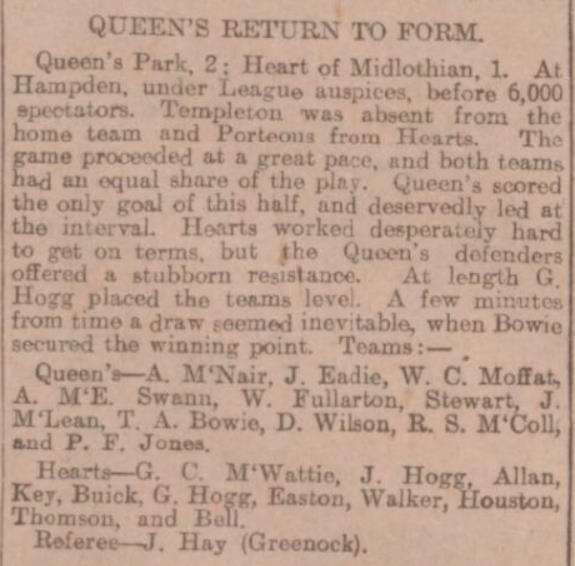 QUEEN'S RETURN TO FORM.

Queen's Park, 2; Heart of Midlothian, 1. At Hampden, under League auspices, before 6,000 spectators. Templeton was absent from the home team and Porteous from Hearts. The game proceeded at a great pace, and both teams had an equal share of the play. Queen's scored the only goal of this half, and deservedly led at the interval. Hearts worked desperately hard to get on terms, but the Queen's defenders offered a stubborn resistance. At length G. Hogg placed the teams level. A few minutes from time a draw seemed inevitable, when Bowie secured the winning point. Teams:—

Queen's—A. M'Nair, J. Eadie, W. C. Moffat, A. M'E. Swann, W. Fullarton, Stewart, J. M'Lean, T. A. Bowie, D. Wilson, R. S. M'Coll, and P. F. Jones.

Hearts—G. C. M'Wattie, J. Hogg, Allan, Key, Buick, G. Hogg, Easton, Walker, Houston, Thomson, and Bell.

Referee—J. Hay (Greenock).